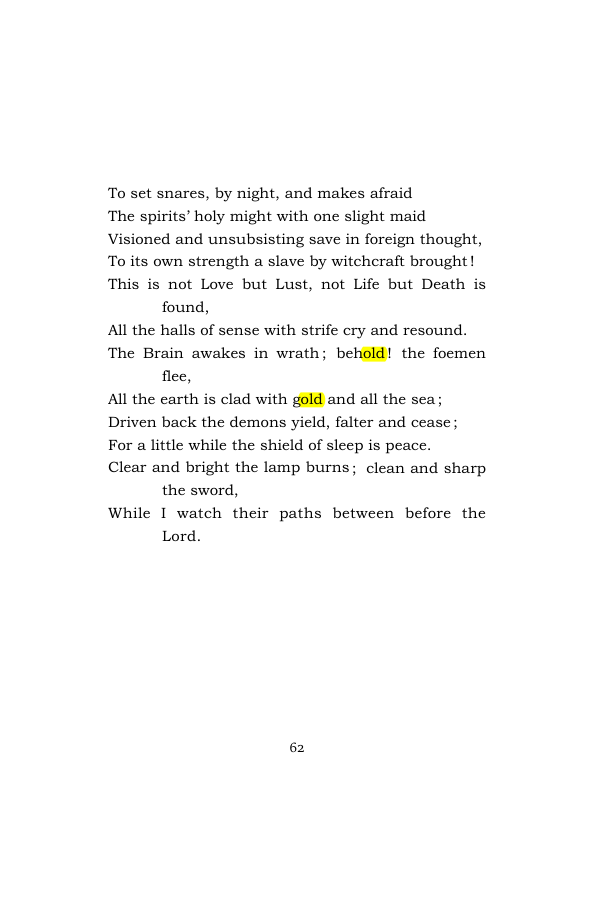 To set snares, by night, and makes afraid
The spirits' holy might with one slight maid
Visioned and unsubsisting save in foreign thought,
To its own strength a slave by witchcraft brought!
This is not Love but Lust, not Life but Death is found,
All the halls of sense with strife cry and resound.
The Brain awakes in wrath; behold! the foemen flee,
All the earth is clad with gold and all the sea;
Driven back the demons yield, falter and cease;
For a little while the shield of sleep is peace.
Clear and bright the lamp burns; clean and sharp the sword,
While I watch their paths between before the Lord.

62